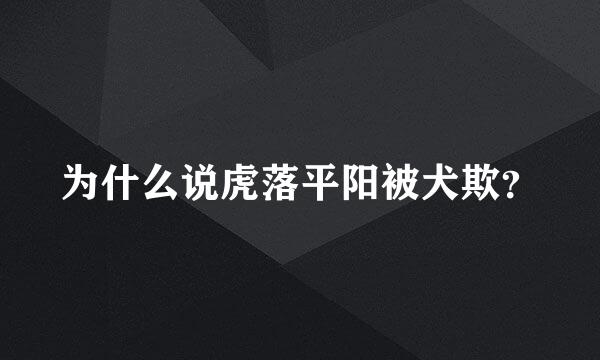 为什么说虎落平阳被犬欺?